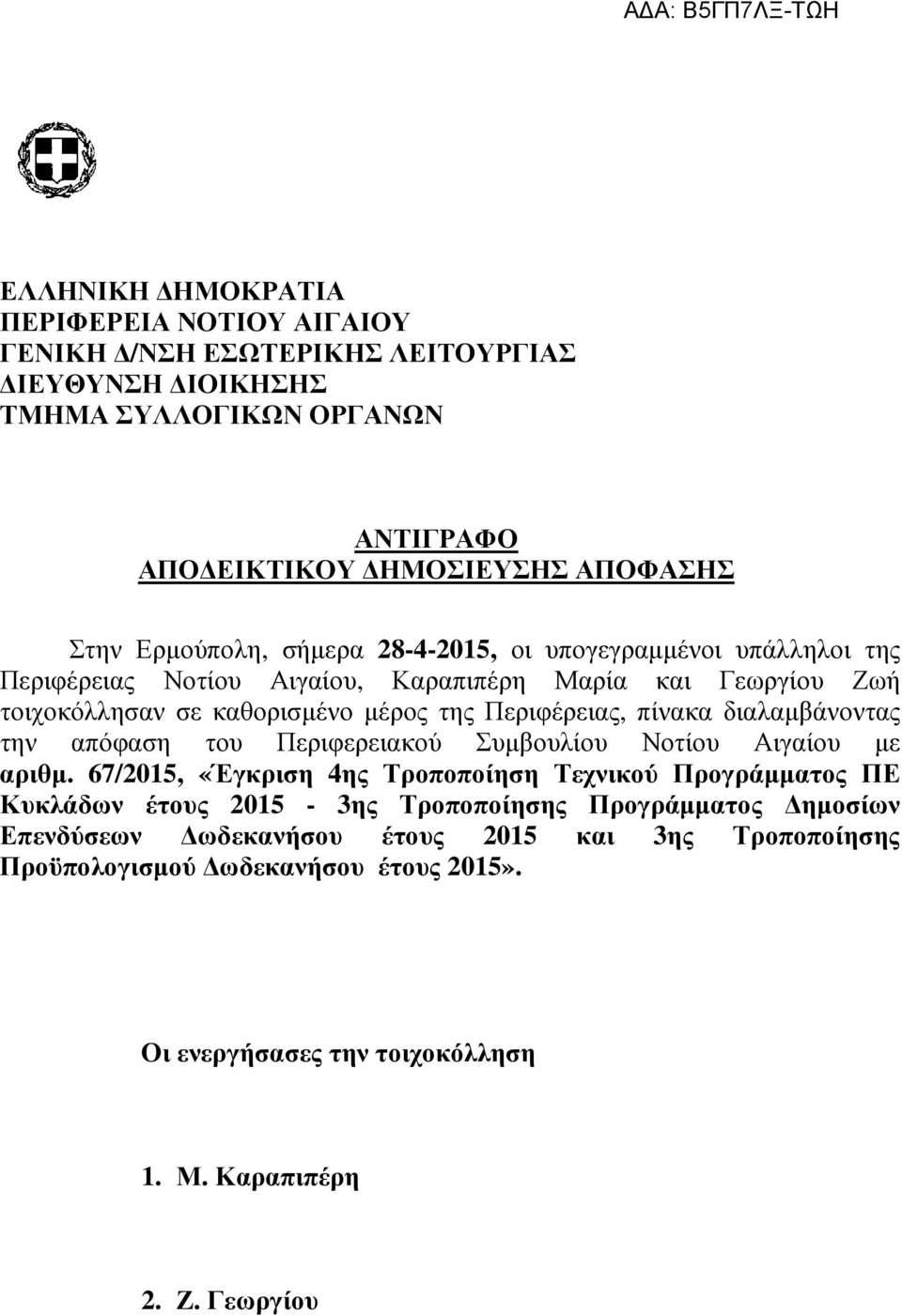 ΑΔΑ: Β5ΓΠ7ΛΞ-ΤΩΗ

ΕΛΛΗΝΙΚΗ ΔΗΜΟΚΡΑΤΙΑ
ΠΕΡΙΦΕΡΕΙΑ ΝΟΤΙΟΥ ΑΙΓΑΙΟΥ
ΓΕΝΙΚΗ Δ/ΝΣΗ ΕΣΩΤΕΡΙΚΗΣ ΛΕΙΤΟΥΡΓΙΑΣ
ΔΙΕΥΘΥΝΣΗ ΔΙΟΙΚΗΣΗΣ
ΤΜΗΜΑ ΣΥΛΛΟΓΙΚΩΝ ΟΡΓΑΝΩΝ

ΑΝΤΙΓΡΑΦΟ
ΑΠΟΔΕΙΚΤΙΚΟΥ ΔΗΜΟΣΙΕΥΣΗΣ ΑΠΟΦΑΣΗΣ

Στην Ερμούπολη, σήμερα 28-4-2015, οι υπογεγραμμένοι υπάλληλοι της Περιφέρειας Νοτίου Αιγαίου, Καραπιπέρη Μαρία και Γεωργίου Ζωή τοιχοκόλλησαν σε καθορισμένο μέρος της Περιφέρειας, πίνακα διαλαμβάνοντας την απόφαση του Περιφερειακού Συμβουλίου Νοτίου Αιγαίου με αριθμ. 67/2015, «Έγκριση 4ης Τροποποίηση Τεχνικού Προγράμματος ΠΕ Κυκλάδων έτους 2015 - 3ης Τροποποίησης Προγράμματος Δημοσίων Επενδύσεων Δωδεκανήσου έτους 2015 και 3ης Τροποποίησης Προϋπολογισμού Δωδεκανήσου έτους 2015».

Οι ενεργήσασες την τοιχοκόλληση

1. Μ. Καραπιπέρη

2. Ζ. Γεωργίου